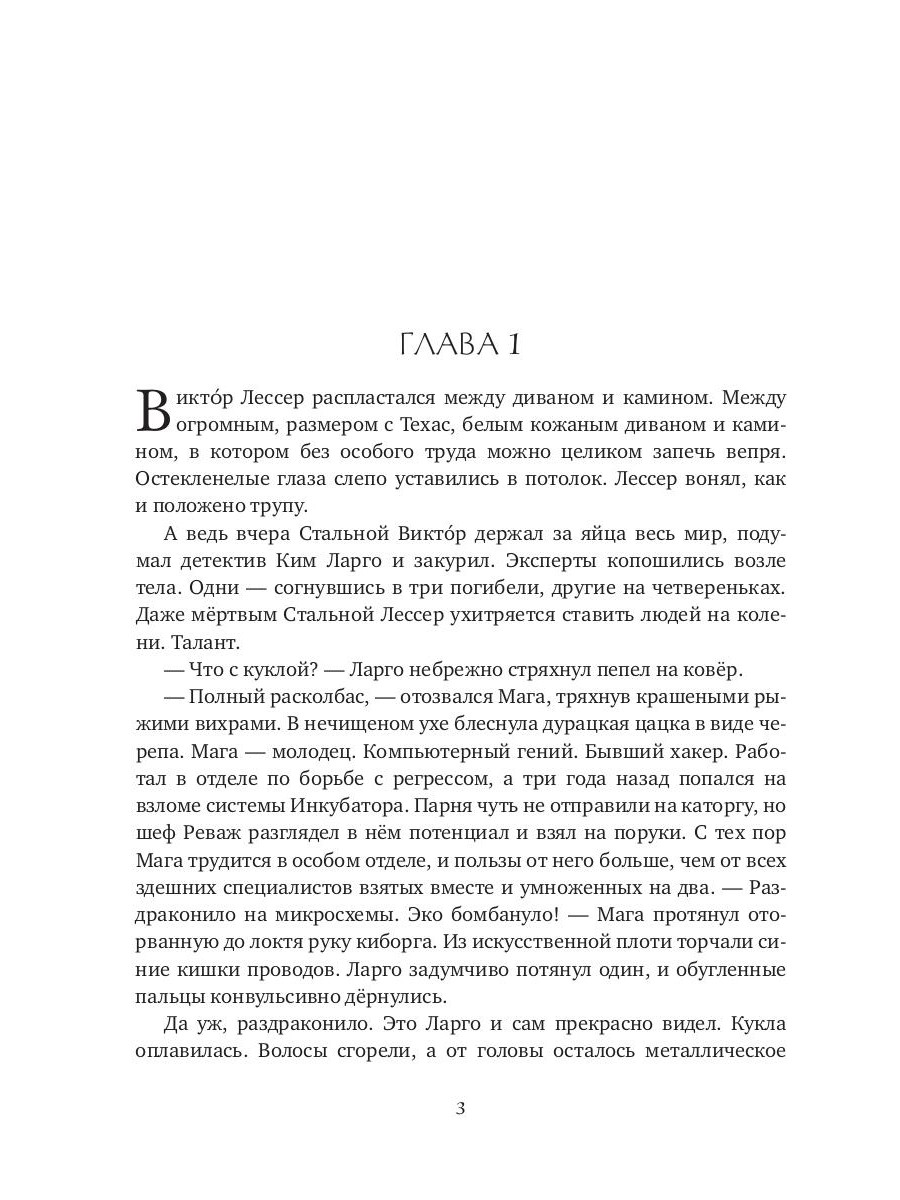 ГЛАВА 1

Викто́р Лессер распластался между диваном и камином. Между огромным, размером с Техас, белым кожаным диваном и камином, в котором без особого труда можно целиком запечь вепря. Остекленелые глаза слепо уставились в потолок. Лессер вонял, как и положено трупу.

А ведь вчера Стальной Викто́р держал за яйца весь мир, подумал детектив Ким Ларго и закурил. Эксперты копошились возле тела. Одни — согнувшись в три погибели, другие на четвереньках. Даже мёртвым Стальной Лессер ухитряется ставить людей на колени. Талант.

— Что с куклой? — Ларго небрежно стряхнул пепел на ковёр.

— Полный расколбас, — отозвался Мага, тряхнув крашеными рыжими вихрами. В нечищеном ухе блеснула дурацкая цацка в виде черепа. Мага — молодец. Компьютерный гений. Бывший хакер. Работал в отделе по борьбе с регрессом, а три года назад попался на взломе системы Инкубатора. Парня чуть не отправили на каторгу, но шеф Реваж разглядел в нём потенциал и взял на поруки. С тех пор Мага трудится в особом отделе, и пользы от него больше, чем от всех здешних специалистов взятых вместе и умноженных на два. — Раздраконило на микросхемы. Эко бомбануло! — Мага протянул оторванную до локтя руку киборга. Из искусственной плоти торчали синие кишки проводов. Ларго задумчиво потянул один, и обугленные пальцы конвульсивно дёрнулись.

Да уж, раздраконило. Это Ларго и сам прекрасно видел. Кукла оплавилась. Волосы сгорели, а от головы осталось металлическое

3